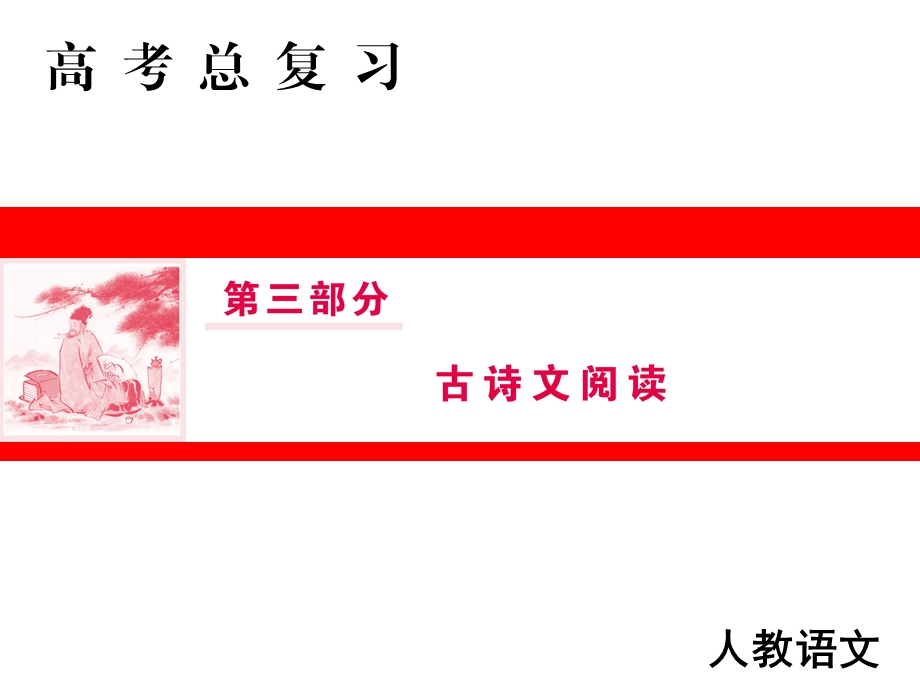 高考总复习

第三部分

古诗文阅读

人教语文